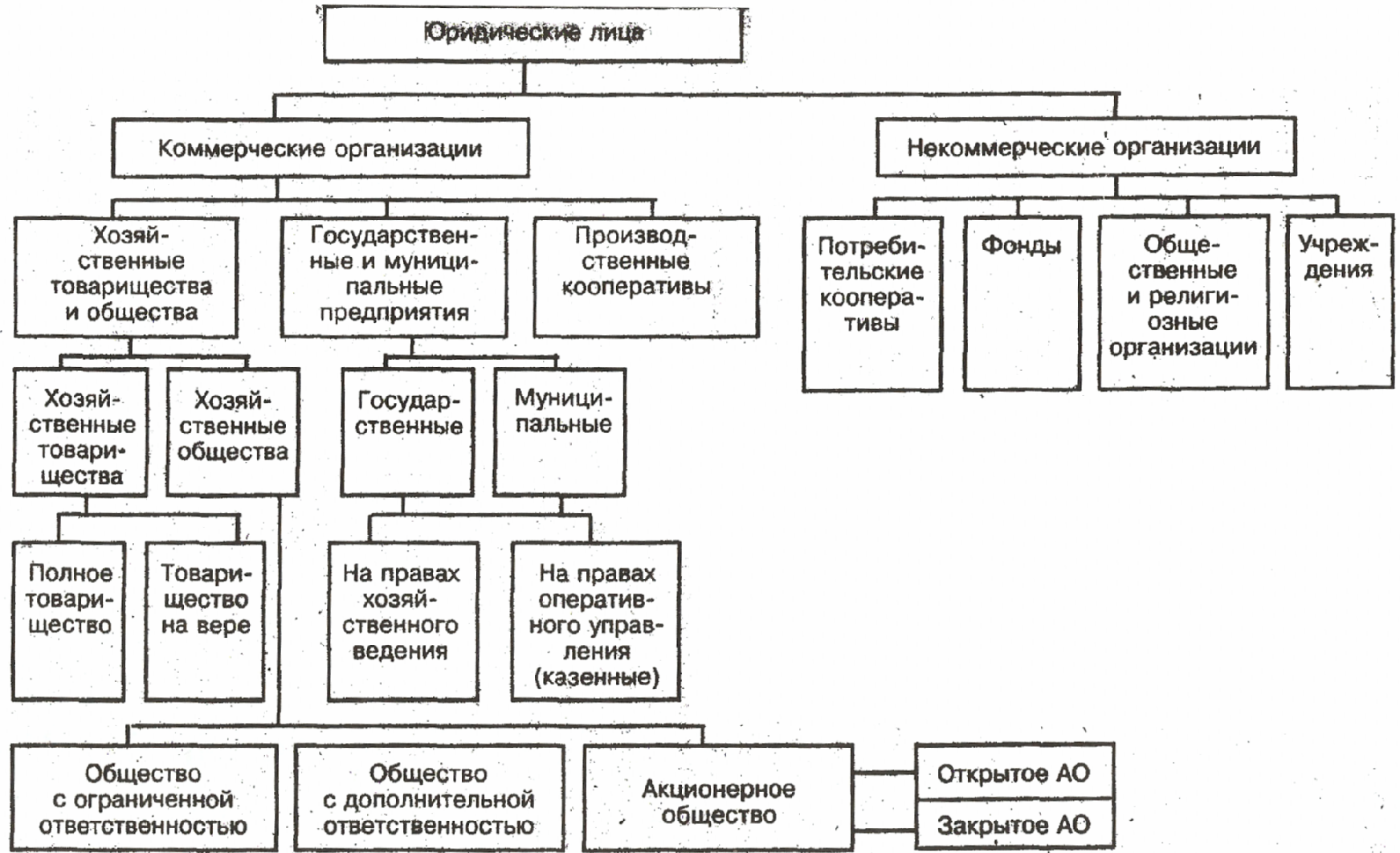 Юридические лица

Коммерческие организации

Некоммерческие организации

Хозяйственные товарищества и общества

Государственные и муниципальные предприятия

Производственные кооперативы

Потребительские кооперативы

Фонды

Общественные и религиозные организации

Учреждения

Хозяйственные товарищества

Хозяйственные общества

Государственные

Муниципальные

Полное товарищество

Товарищество на вере

На правах хозяйственного ведения

На правах оперативного управления (казенные)

Общество с ограниченной ответственностью

Общество с дополнительной ответственностью

Акционерное общество

Открытое АО

Закрытое АО